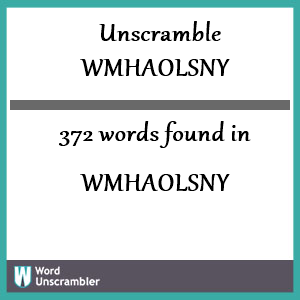 Unscramble
WMHAOLSNY

372 words found in

WMHAOLSNY

W
Word
Unscrambler